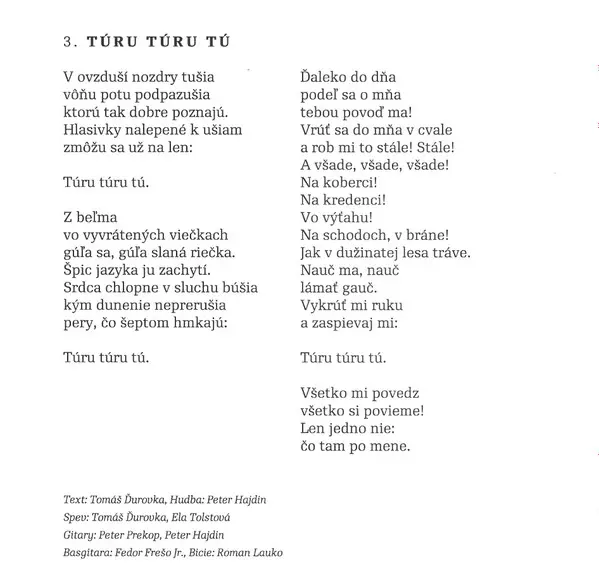 3. TÚRU TÚRU TÚ

V ovzduší nozdry tušia
vôňu potu podpazušia
ktorú tak dobre poznajú.
Hlasivky nalepené k ušiam
zmôžu sa už na len:

Túru túru tú.

Z beľma
vo vyvrátených viečkach
gúľa sa, gúľa slaná riečka.
Špic jazyka ju zachytí.
Srdca chlopne v sluchu búšia
kým dunenie neprerušia
pery, čo šeptom hmkajú:

Túru túru tú.

Ďaleko do dňa
podeľ sa o mňa
tebou povoď ma!
Vrúť sa do mňa v cvale
a rob mi to stále! Stále!
A všade, všade, všade!
Na koberci!
Na kredenci!
Vo výťahu!
Na schodoch, v bráne!
Jak v dužinatej lesa tráve.
Nauč ma, nauč
lámať gauč.
Vykrúť mi ruku
a zaspievaj mi:

Túru túru tú.

Všetko mi povedz
všetko si povieme!
Len jedno nie:
čo tam po mene.

Text: Tomáš Ďurovka, Hudba: Peter Hajdin
Spev: Tomáš Ďurovka, Ela Tolstová
Gitary: Peter Prekop, Peter Hajdin
Basgitara: Fedor Frešo Jr., Bicie: Roman Lauko